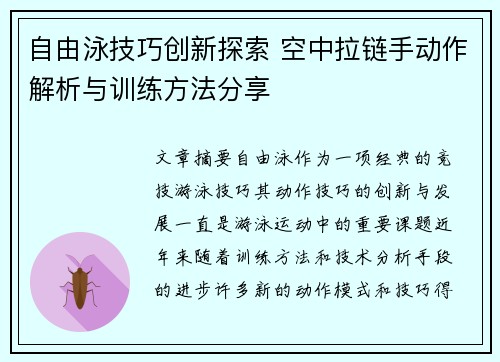 自由泳技巧创新探索 空中拉链手动作解析与训练方法分享

文章摘要自由泳作为一项经典的竞技游泳技巧其动作技巧的创新与发展一直是游泳运动中的重要课题近年来随着训练方法和技术分析手段的进步许多新的动作模式和技巧得